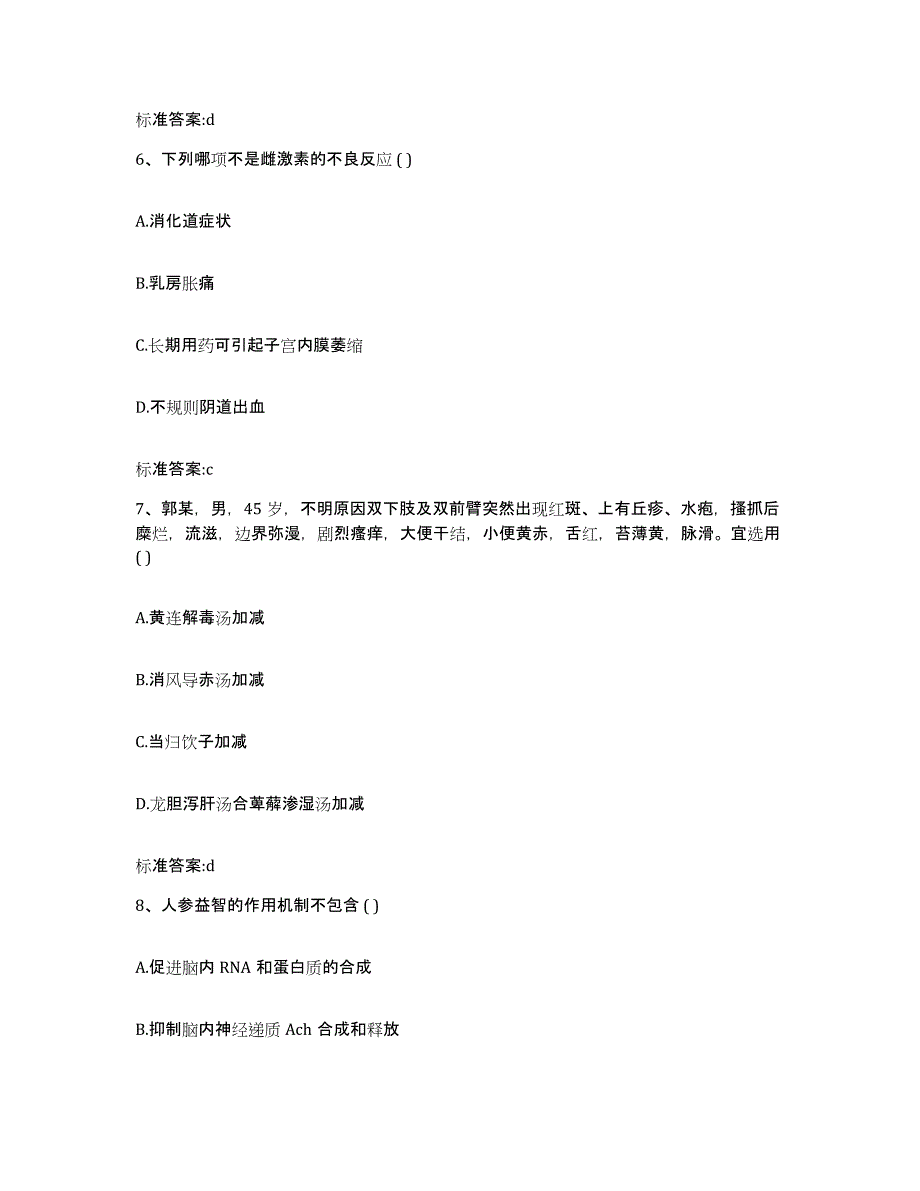 标准答案:d

6、下列哪项不是雌激素的不良反应 ( )

A.消化道症状

B.乳房胀痛

C.长期用药可引起子宫内膜萎缩

D.不规则阴道出血

标准答案:c

7、郭某，男，45 岁，不明原因双下肢及双前臂突然出现红斑、上有丘疹、水疱，搔抓后糜烂，流滋，边界弥漫，剧烈瘙痒，大便干结，小便黄赤，舌红，苔薄黄，脉滑。宜选用 ( )

A.黄连解毒汤加减

B.消风导赤汤加减

C.当归饮子加减

D.龙胆泻肝汤合萆薢渗湿汤加减

标准答案:d

8、人参益智的作用机制不包含 ( )

A.促进脑内 RNA 和蛋白质的合成

B.抑制脑内神经递质 Ach 合成和释放